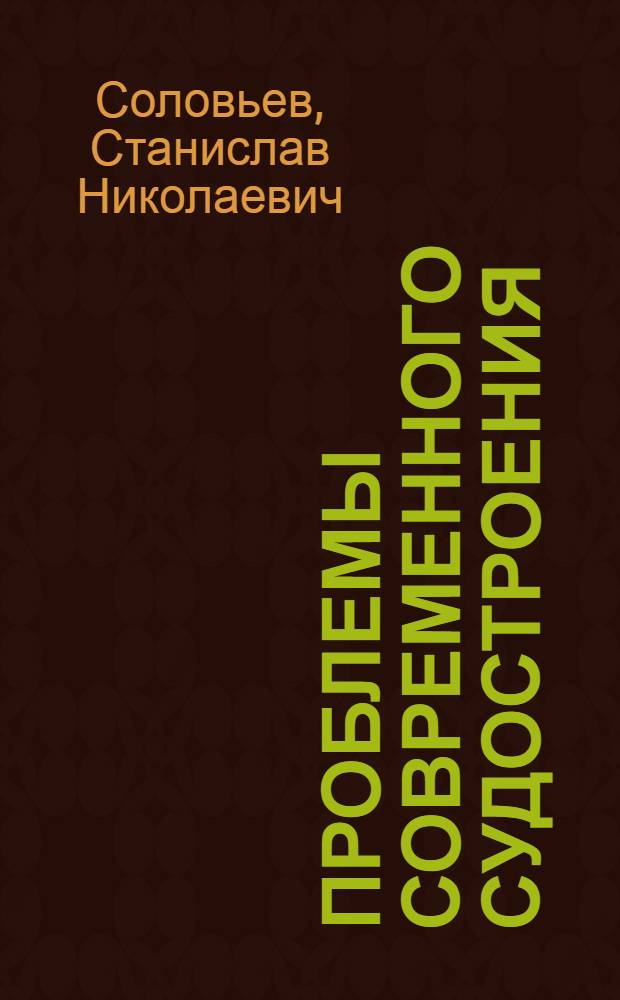 Соловьев, Станислав Николаевич

ПРОБЛЕМЫ СОВРЕМЕННОГО СУДОСТРОЕНИЯ